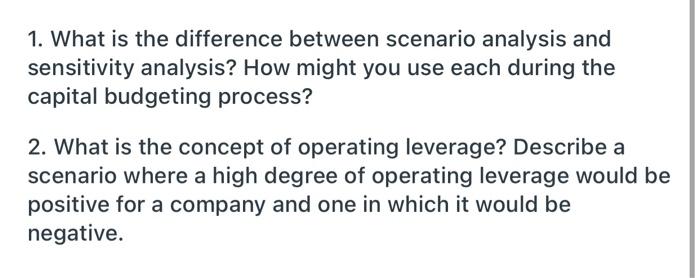 1. What is the difference between scenario analysis and sensitivity analysis? How might you use each during the capital budgeting process?

2. What is the concept of operating leverage? Describe a scenario where a high degree of operating leverage would be positive for a company and one in which it would be negative.